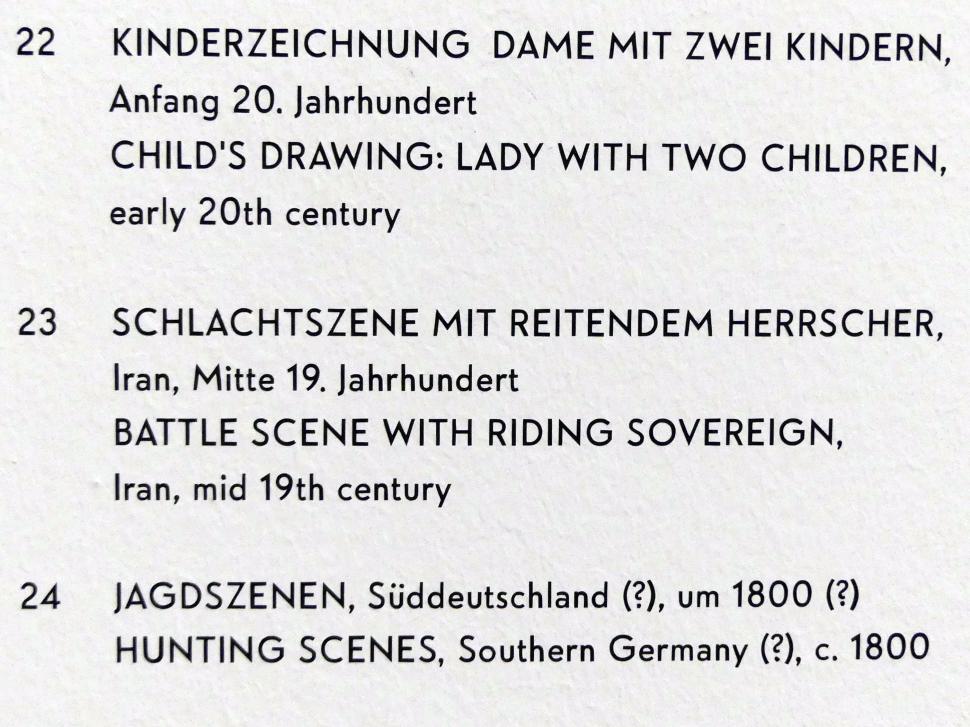 22 KINDERZEICHNUNG DAME MIT ZWEI KINDERN, Anfang 20. Jahrhundert
CHILD'S DRAWING: LADY WITH TWO CHILDREN, early 20th century

23 SCHLACHTSZENE MIT REITENDEM HERRSCHER, Iran, Mitte 19. Jahrhundert
BATTLE SCENE WITH RIDING SOVEREIGN, Iran, mid 19th century

24 JAGDSZENEN, Süddeutschland (?), um 1800 (?)
HUNTING SCENES, Southern Germany (?), c. 1800